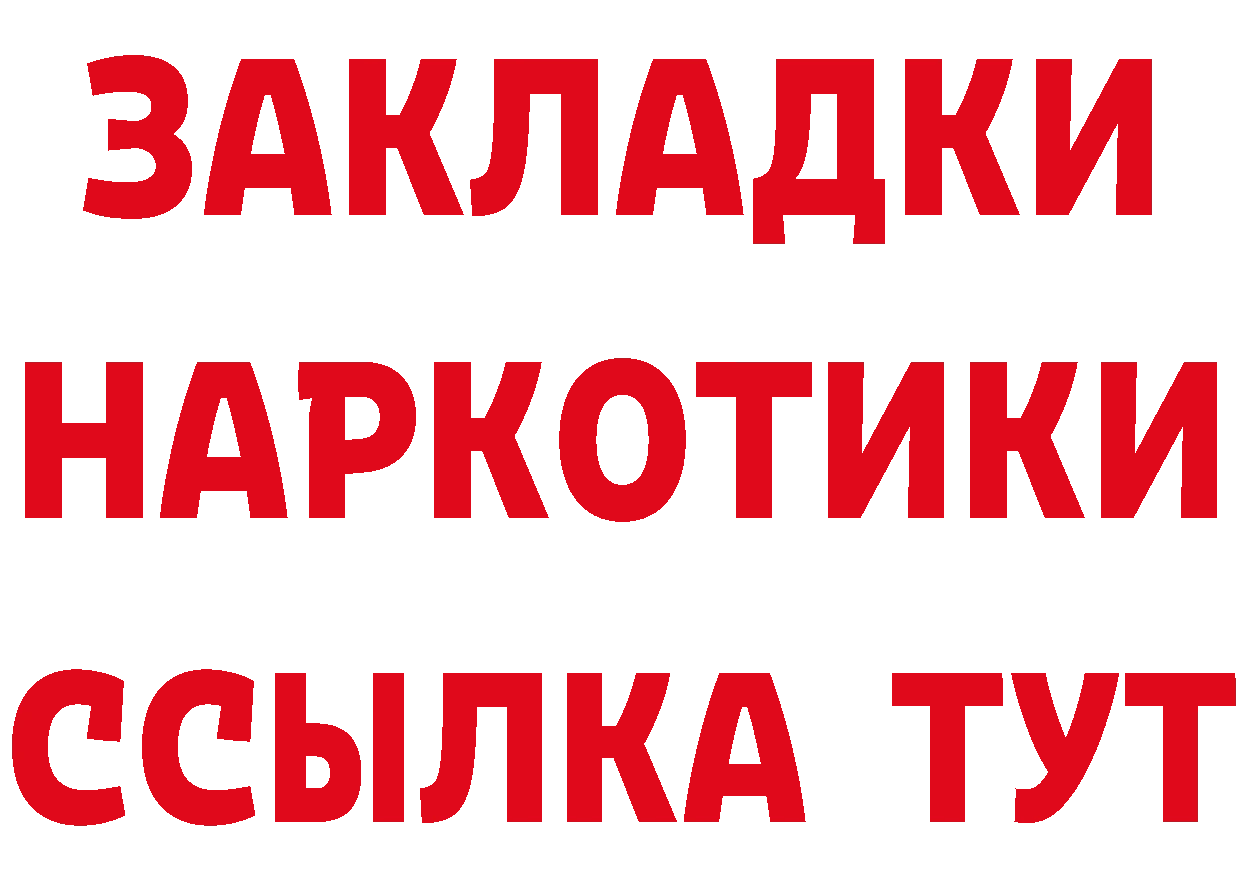 ЗАКЛАДКИ НАРКОТИКИ ССЫЛКА ТУТ